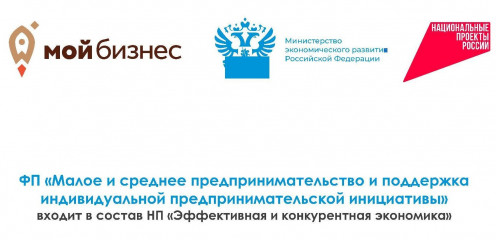 мой бизнес

Министерство экономического развития Российской Федерации

НАЦИОНАЛЬНЫЕ ПРОЕКТЫ РОССИИ

ФП «Малое и среднее предпринимательство и поддержка индивидуальной предпринимательской инициативы»
входит в состав НП «Эффективная и конкурентная экономика»